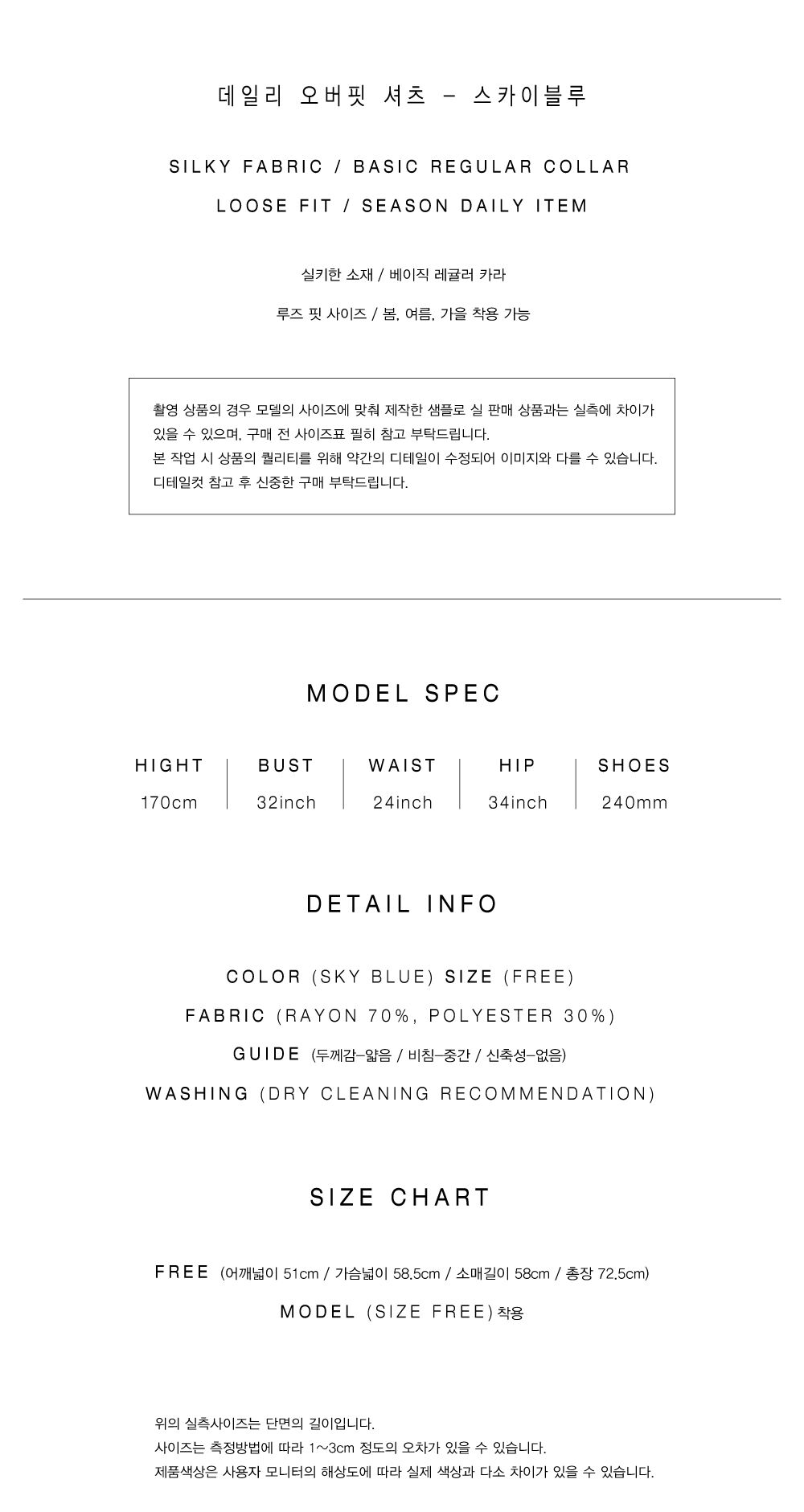 데일리 오버핏 셔츠 - 스카이블루

SILKY FABRIC / BASIC REGULAR COLLAR

LOOSE FIT / SEASON DAILY ITEM

실키한 소재 / 베이직 레귤러 카라

루즈 핏 사이즈 / 봄, 여름, 가을 착용 가능

촬영 상품의 경우 모델의 사이즈에 맞춰 제작한 샘플로 실 판매 상품과는 실측에 차이가 있을 수 있으며, 구매 전 사이즈표 필히 참고 부탁드립니다.
본 작업 시 상품의 퀄리티를 위해 약간의 디테일이 수정되어 이미지와 다를 수 있습니다.
디테일컷 참고 후 신중한 구매 부탁드립니다.

MODEL SPEC

| HIGHT | BUST | WAIST | HIP | SHOES |
|---|---|---|---|---|
| 170cm | 32inch | 24inch | 34inch | 240mm |

DETAIL INFO

COLOR (SKY BLUE) SIZE (FREE)

FABRIC (RAYON 70%, POLYESTER 30%)

GUIDE (두께감-얇음 / 비침-중간 / 신축성-없음)

WASHING (DRY CLEANING RECOMMENDATION)

SIZE CHART

FREE (어깨넓이 51cm / 가슴넓이 58.5cm / 소매길이 58cm / 총장 72.5cm)

MODEL (SIZE FREE) 착용

위의 실측사이즈는 단면의 길이입니다.
사이즈는 측정방법에 따라 1~3cm 정도의 오차가 있을 수 있습니다.
제품색상은 사용자 모니터의 해상도에 따라 실제 색상과 다소 차이가 있을 수 있습니다.